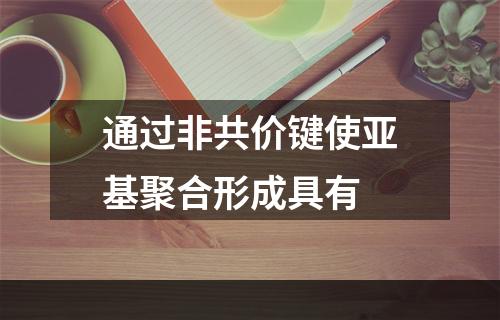 通过非共价键使亚基聚合形成具有